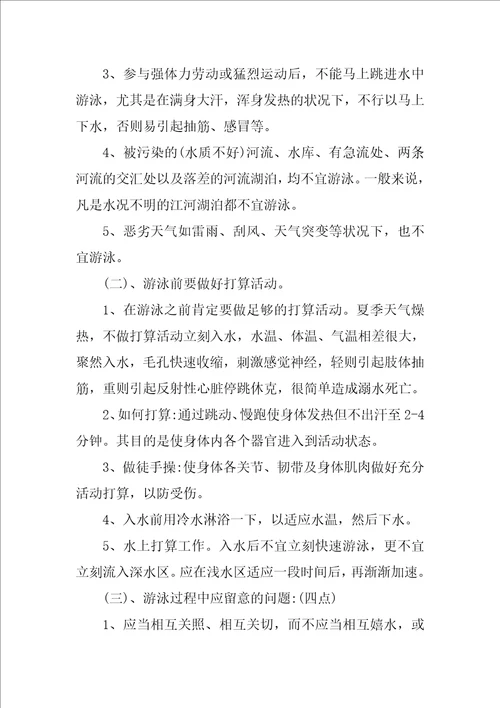 3、参与强体力劳动或猛烈运动后，不能马上跳进水中游泳，尤其是在满身大汗，浑身发热的状况下，不行以马上下水，否则易引起抽筋、感冒等。

4、被污染的(水质不好)河流、水库、有急流处、两条河流的交汇处以及落差的河流湖泊，均不宜游泳。一般来说，凡是水况不明的江河湖泊都不宜游泳。

5、恶劣天气如雷雨、刮风、天气突变等状况下，也不宜游泳。

(二)、游泳前要做好打算活动。

1、在游泳之前肯定要做足够的打算活动。夏季天气燥热，不做打算活动立刻入水，水温、体温、气温相差很大，聚然入水，毛孔快速收缩，刺激感觉神经，轻则引起肢体抽筋，重则引起反射性心脏停跳休克，很简单造成溺水死亡。

2、如何打算:通过跳动、慢跑使身体发热但不出汗至 2-4 分钟。其目的是使身体内各个器官进入到活动状态。

3、做徒手操:使身体各关节、韧带及身体肌肉做好充分活动打算，以防受伤。

4、入水前用冷水淋浴一下，以适应水温，然后下水。

5、水上打算工作。入水后不宜立刻快速游泳，更不宜立刻流入深水区。应在浅水区适应一段时间后，再渐渐加速。

(三)、游泳过程中应留意的问题:(四点)

1、应当相互关照、相互关切，而不应当相互嬉水，或